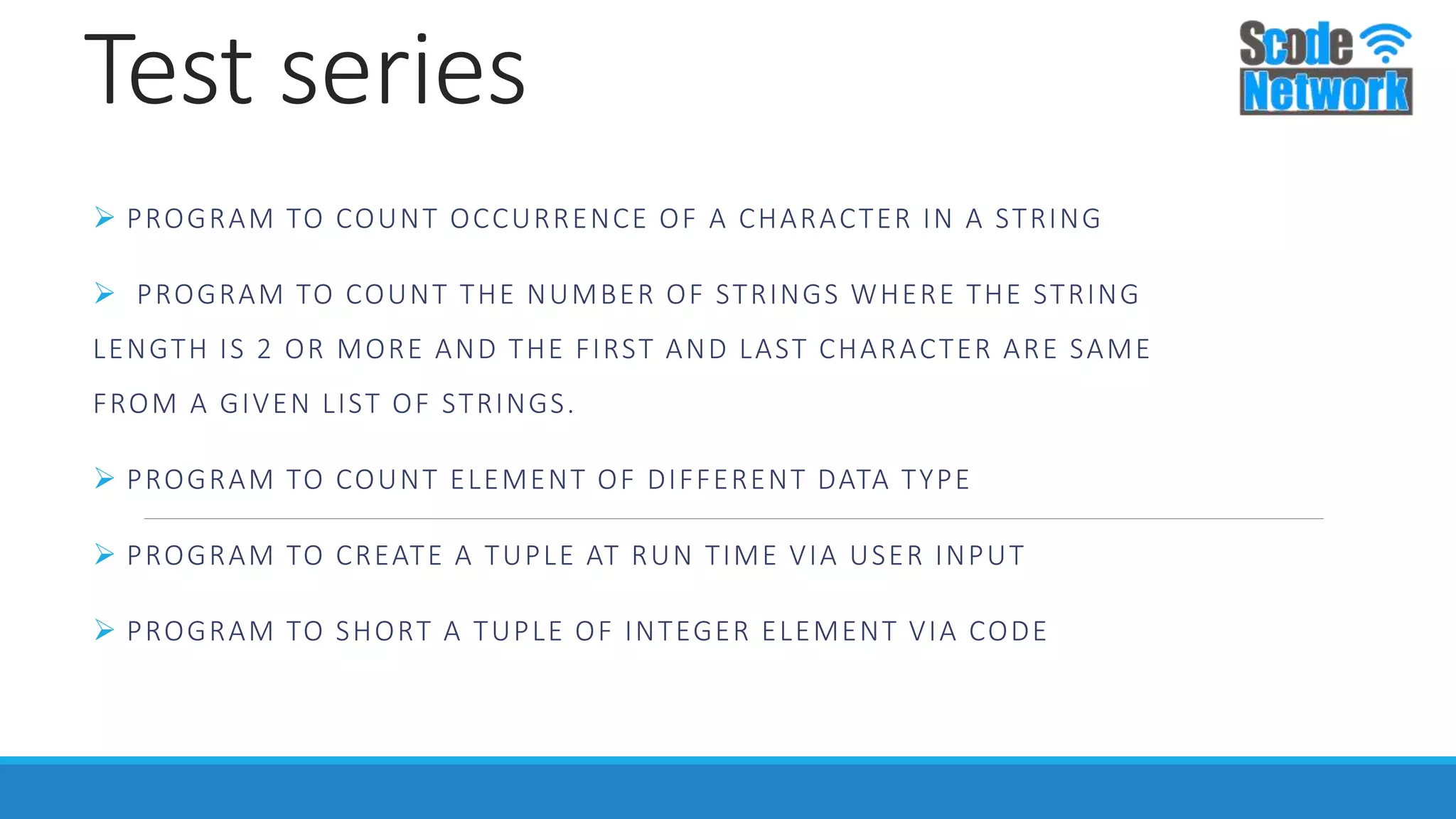 Test series

Scode Network

➢ PROGRAM TO COUNT OCCURRENCE OF A CHARACTER IN A STRING

➢ PROGRAM TO COUNT THE NUMBER OF STRINGS WHERE THE STRING LENGTH IS 2 OR MORE AND THE FIRST AND LAST CHARACTER ARE SAME FROM A GIVEN LIST OF STRINGS.

➢ PROGRAM TO COUNT ELEMENT OF DIFFERENT DATA TYPE

➢ PROGRAM TO CREATE A TUPLE AT RUN TIME VIA USER INPUT

➢ PROGRAM TO SHORT A TUPLE OF INTEGER ELEMENT VIA CODE